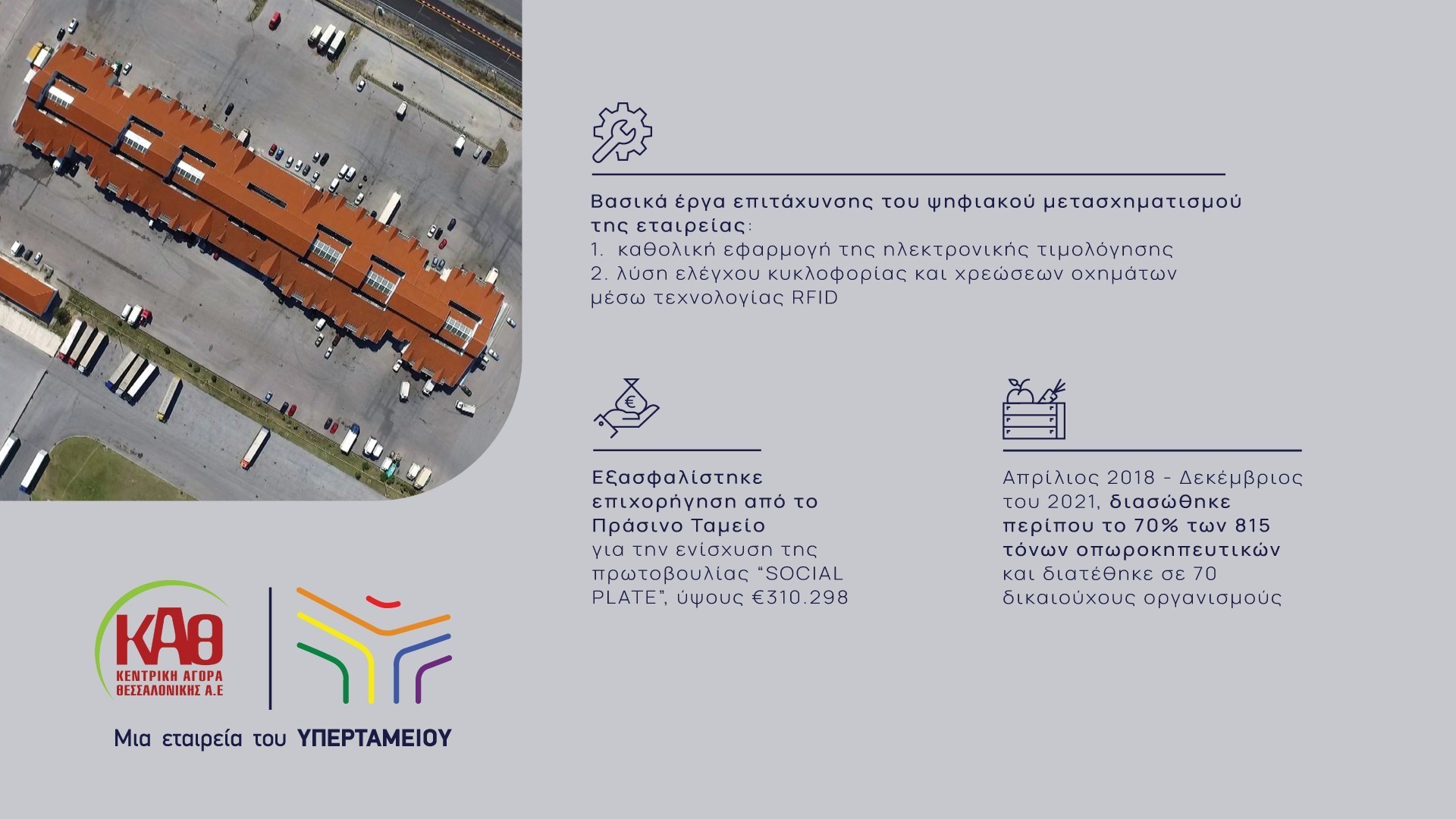 Βασικά έργα επιτάχυνσης του ψηφιακού μετασχηματισμού της εταιρείας:
1. καθολική εφαρμογή της ηλεκτρονικής τιμολόγησης
2. λύση ελέγχου κυκλοφορίας και χρεώσεων οχημάτων μέσω τεχνολογίας RFID

Εξασφαλίστηκε επιχορήγηση από το Πράσινο Ταμείο για την ενίσχυση της πρωτοβουλίας "SOCIAL PLATE", ύψους €310.298

Απρίλιος 2018 - Δεκέμβριος του 2021, διασώθηκε περίπου το 70% των 815 τόνων οπωροκηπευτικών και διατέθηκε σε 70 δικαιούχους οργανισμούς

ΚΑΘ
ΚΕΝΤΡΙΚΗ ΑΓΟΡΑ ΘΕΣΣΑΛΟΝΙΚΗΣ Α.Ε

Μια εταιρεία του ΥΠΕΡΤΑΜΕΙΟΥ